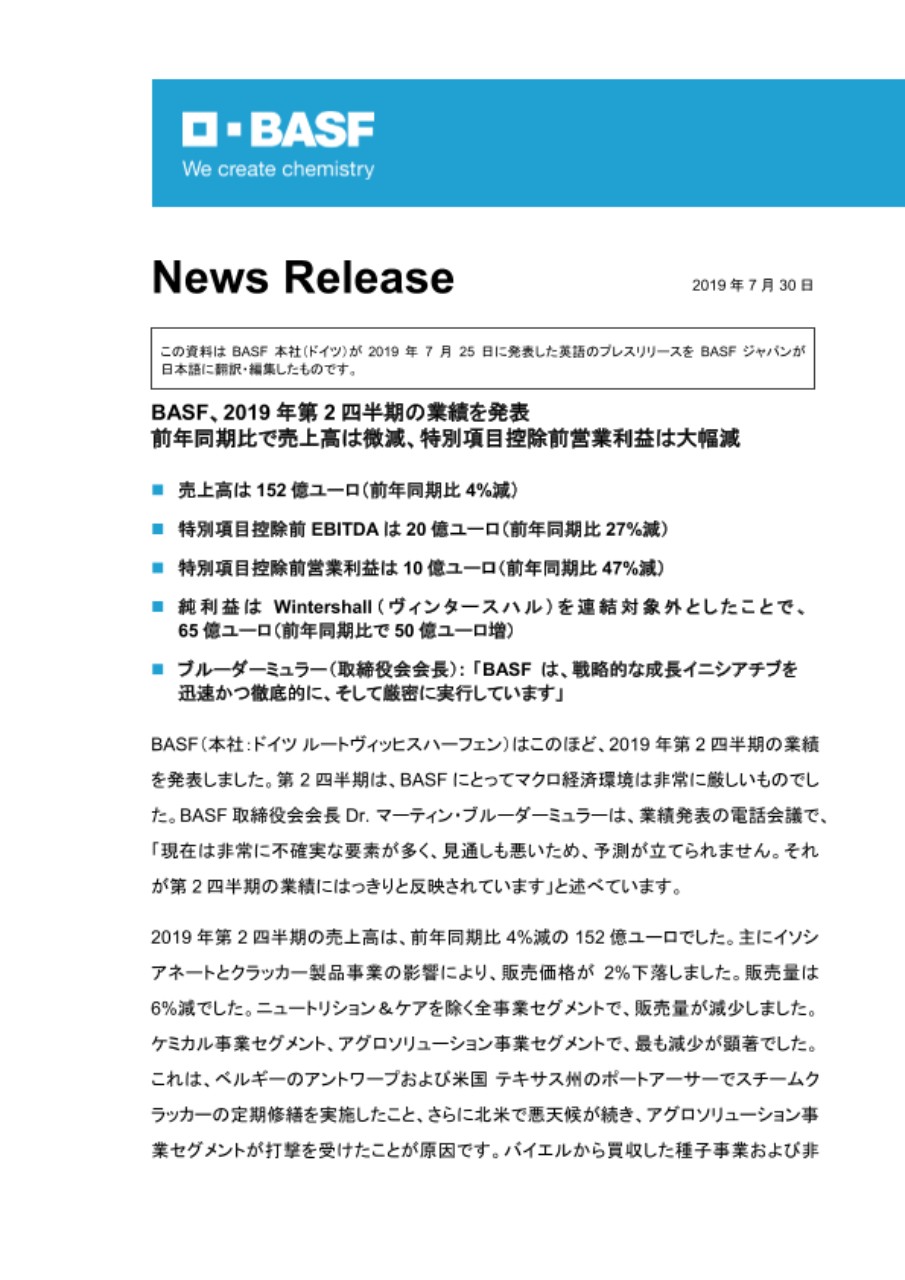 BASF
We create chemistry

News Release

2019 年 7 月 30 日

この資料は BASF 本社(ドイツ)が 2019 年 7 月 25 日に発表した英語のプレスリリースを BASF ジャパンが日本語に翻訳・編集したものです。

BASF、2019 年第 2 四半期の業績を発表
前年同期比で売上高は微減、特別項目控除前営業利益は大幅減

■ 売上高は 152 億ユーロ(前年同期比 4%減)

■ 特別項目控除前 EBITDA は 20 億ユーロ(前年同期比 27%減)

■ 特別項目控除前営業利益は 10 億ユーロ(前年同期比 47%減)

■ 純利益は Wintershall(ヴィンタースハル)を連結対象外としたことで、65 億ユーロ(前年同期比で 50 億ユーロ増)

■ ブルーダーミュラー(取締役会会長):「BASF は、戦略的な成長イニシアチブを迅速かつ徹底的に、そして厳密に実行しています」

BASF(本社:ドイツ ルートヴィッヒスハーフェン)はこのほど、2019 年第 2 四半期の業績を発表しました。第 2 四半期は、BASF にとってマクロ経済環境は非常に厳しいものでした。BASF 取締役会会長 Dr. マーティン・ブルーダーミュラーは、業績発表の電話会議で、「現在は非常に不確実な要素が多く、見通しも悪いため、予測が立てられません。それが第 2 四半期の業績にはっきりと反映されています」と述べています。

2019 年第 2 四半期の売上高は、前年同期比 4%減の 152 億ユーロでした。主にイソシアネートとクラッカー製品事業の影響により、販売価格が 2%下落しました。販売量は 6%減でした。ニュートリション&ケアを除く全事業セグメントで、販売量が減少しました。ケミカル事業セグメント、アグロソリューション事業セグメントで、最も減少が顕著でした。これは、ベルギーのアントワープおよび米国 テキサス州のポートアーサーでスチームクラッカーの定期修繕を実施したこと、さらに北米で悪天候が続き、アグロソリューション事業セグメントが打撃を受けたことが原因です。バイエルから買収した種子事業および非